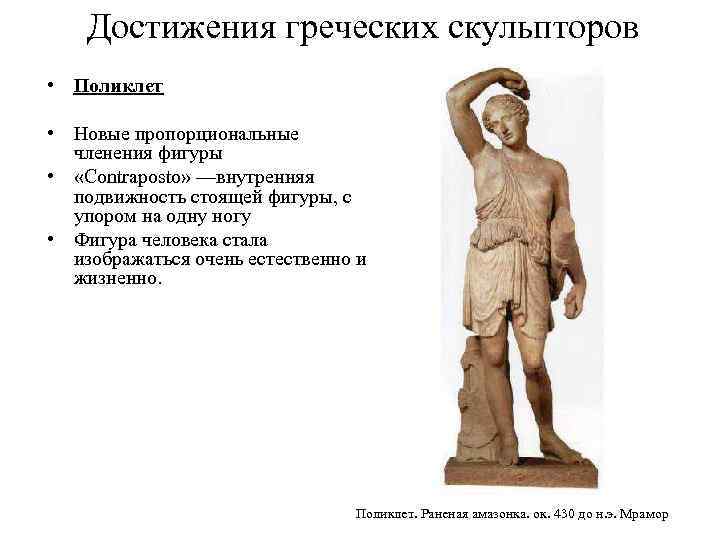 Достижения греческих скульпторов

• Поликлет

• Новые пропорциональные членения фигуры
• «Contraposto» —внутренняя подвижность стоящей фигуры, с упором на одну ногу
• Фигура человека стала изображаться очень естественно и жизненно.

Поликлет. Раненая амазонка. ок. 430 до н.э. Мрамор